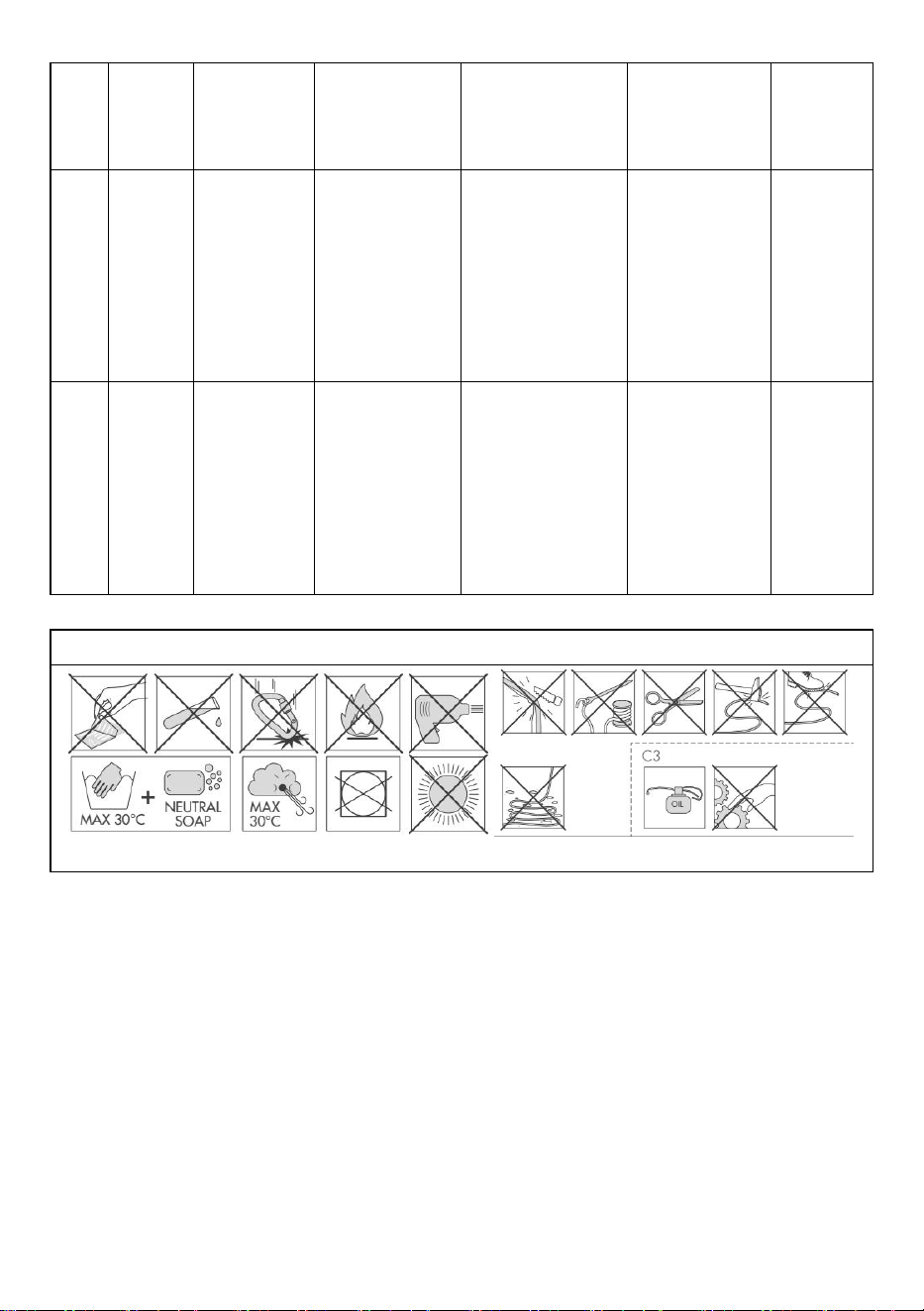 MAX 30°C + NEUTRAL SOAP

MAX 30°C

C3

OIL